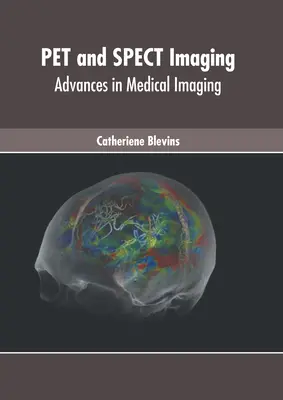 PET and SPECT Imaging
Advances in Medical Imaging

Catheriene Blevins